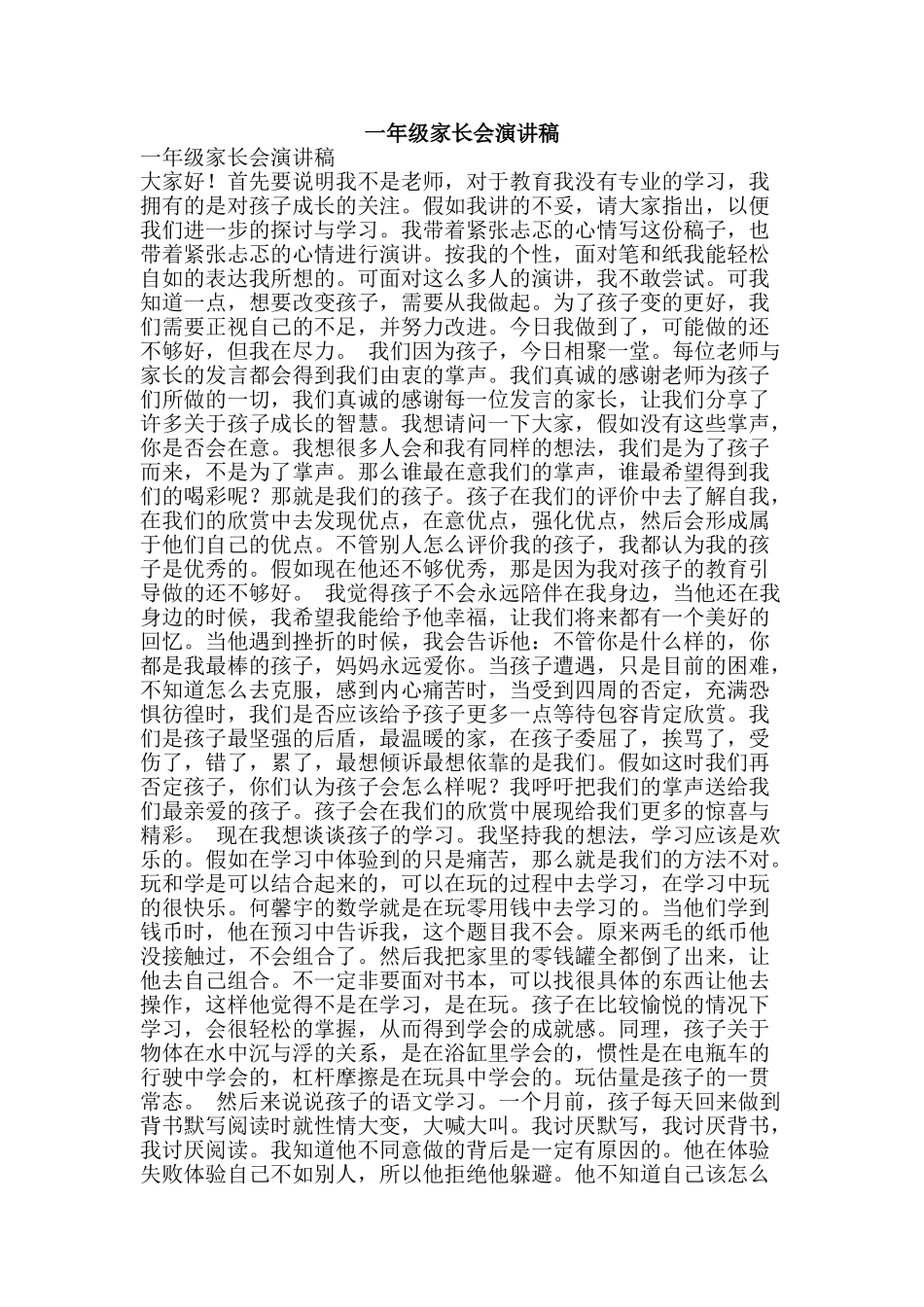 一年级家长会演讲稿

一年级家长会演讲稿

大家好！首先要说明我不是老师，对于教育我没有专业的学习，我拥有的是对孩子成长的关注。假如我讲的不妥，请大家指出，以便我们进一步的探讨与学习。我带着紧张忐忑的心情写这份稿子，也带着紧张忐忑的心情进行演讲。按我的个性，面对笔和纸我能轻松自如的表达我所想的。可面对这么多人的演讲，我不敢尝试。可我知道一点，想要改变孩子，需要从我做起。为了孩子变的更好，我们需要正视自己的不足，并努力改进。今日我做到了，可能做的还不够好，但我在尽力。 我们因为孩子，今日相聚一堂。每位老师与家长的发言都会得到我们由衷的掌声。我们真诚的感谢老师为孩子们所做的一切，我们真诚的感谢每一位发言的家长，让我们分享了许多关于孩子成长的智慧。我想请问一下大家，假如没有这些掌声，你是否会在意。我想很多人会和我有同样的想法，我们是为了孩子而来，不是为了掌声。那么谁最在意我们的掌声，谁最希望得到我们的喝彩呢？那就是我们的孩子。孩子在我们的评价中去了解自我，在我们的欣赏中去发现优点，在意优点，强化优点，然后会形成属于他们自己的优点。不管别人怎么评价我的孩子，我都认为我的孩子是优秀的。假如现在他还不够优秀，那是因为我对孩子的教育引导做的还不够好。 我觉得孩子不会永远陪伴在我身边，当他还在我身边的时候，我希望我能给予他幸福，让我们将来都有一个美好的回忆。当他遇到挫折的时候，我会告诉他：不管你是什么样的，你都是我最棒的孩子，妈妈永远爱你。当孩子遭遇，只是目前的困难，不知道怎么去克服，感到内心痛苦时，当受到四周的否定，充满恐惧彷徨时，我们是否应该给予孩子更多一点等待包容肯定欣赏。我们是孩子最坚强的后盾，最温暖的家，在孩子委屈了，挨骂了，受伤了，错了，累了，最想倾诉最想依靠的是我们。假如这时我们再否定孩子，你们认为孩子会怎么样呢？我呼吁把我们的掌声送给我们最亲爱的孩子。孩子会在我们的欣赏中展现给我们更多的惊喜与精彩。 现在我想谈谈孩子的学习。我坚持我的想法，学习应该是欢乐的。假如在学习中体验到的只是痛苦，那么就是我们的方法不对。玩和学是可以结合起来的，可以在玩的过程中去学习，在学习中玩的很快乐。何馨宇的数学就是在玩零用钱中去学习的。当他们学到钱币时，他在预习中告诉我，这个题目我不会。原来两毛的纸币他没接触过，不会组合了。然后我把家里的零钱罐全都倒了出来，让他去自己组合。不一定非要面对书本，可以找很具体的东西让他去操作，这样他觉得不是在学习，是在玩。孩子在比较愉悦的情况下学习，会很轻松的掌握，从而得到学会的成就感。同理，孩子关于物体在水中沉与浮的关系，是在浴缸里学会的，惯性是在电瓶车的行驶中学会的，杠杆摩擦是在玩具中学会的。玩估量是孩子的一贯常态。 然后来说说孩子的语文学习。一个月前，孩子每天回来做到背书默写阅读时就性情大变，大喊大叫。我讨厌默写，我讨厌背书，我讨厌阅读。我知道他不同意做的背后是一定有原因的。他在体验失败体验自己不如别人，所以他拒绝他躲避。他不知道自己该怎么